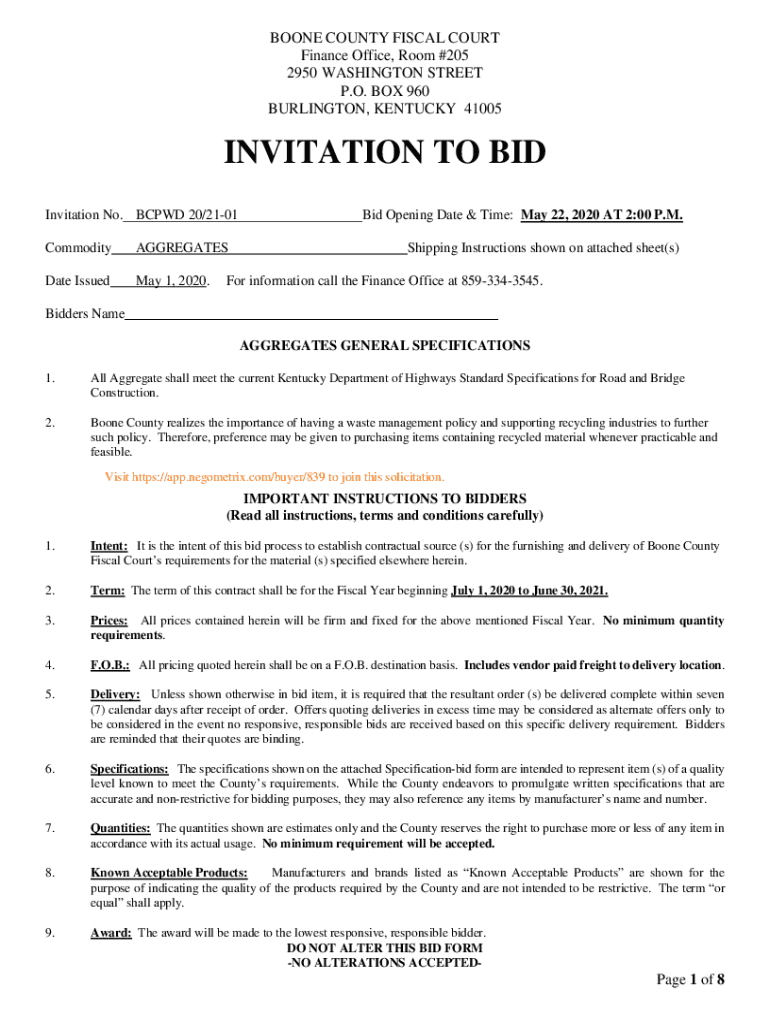 BOONE COUNTY FISCAL COURT
Finance Office, Room #205
2950 WASHINGTON STREET
P.O. BOX 960
BURLINGTON, KENTUCKY 41005

INVITATION TO BID

Invitation No. BCPWD 20/21-01 Bid Opening Date & Time: May 22, 2020 AT 2:00 P.M.

Commodity AGGREGATES Shipping Instructions shown on attached sheet(s)

Date Issued May 1, 2020. For information call the Finance Office at 859-334-3545.

Bidders Name

AGGREGATES GENERAL SPECIFICATIONS

1. All Aggregate shall meet the current Kentucky Department of Highways Standard Specifications for Road and Bridge Construction.

2. Boone County realizes the importance of having a waste management policy and supporting recycling industries to further such policy. Therefore, preference may be given to purchasing items containing recycled material whenever practicable and feasible.

Visit https://app.negometrix.com/buyer/839 to join this solicitation.

IMPORTANT INSTRUCTIONS TO BIDDERS
(Read all instructions, terms and conditions carefully)

1. Intent: It is the intent of this bid process to establish contractual source (s) for the furnishing and delivery of Boone County Fiscal Court's requirements for the material (s) specified elsewhere herein.

2. Term: The term of this contract shall be for the Fiscal Year beginning July 1, 2020 to June 30, 2021.

3. Prices: All prices contained herein will be firm and fixed for the above mentioned Fiscal Year. No minimum quantity requirements.

4. F.O.B.: All pricing quoted herein shall be on a F.O.B. destination basis. Includes vendor paid freight to delivery location.

5. Delivery: Unless shown otherwise in bid item, it is required that the resultant order (s) be delivered complete within seven (7) calendar days after receipt of order. Offers quoting deliveries in excess time may be considered as alternate offers only to be considered in the event no responsive, responsible bids are received based on this specific delivery requirement. Bidders are reminded that their quotes are binding.

6. Specifications: The specifications shown on the attached Specification-bid form are intended to represent item (s) of a quality level known to meet the County's requirements. While the County endeavors to promulgate written specifications that are accurate and non-restrictive for bidding purposes, they may also reference any items by manufacturer's name and number.

7. Quantities: The quantities shown are estimates only and the County reserves the right to purchase more or less of any item in accordance with its actual usage. No minimum requirement will be accepted.

8. Known Acceptable Products: Manufacturers and brands listed as "Known Acceptable Products" are shown for the purpose of indicating the quality of the products required by the County and are not intended to be restrictive. The term "or equal" shall apply.

9. Award: The award will be made to the lowest responsive, responsible bidder.

DO NOT ALTER THIS BID FORM
-NO ALTERATIONS ACCEPTED-

Page 1 of 8